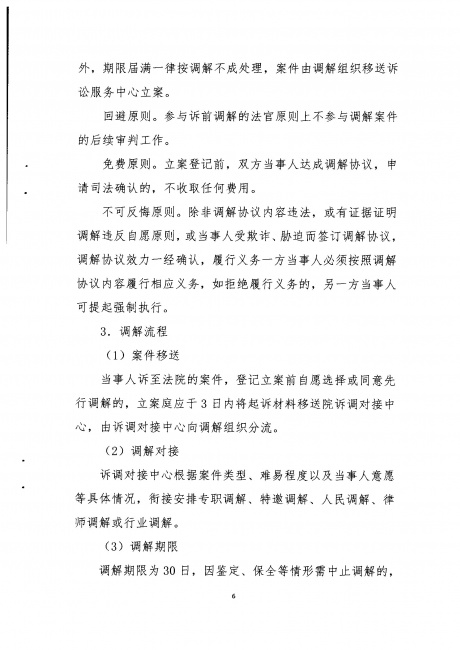 外，期限届满一律按调解不成处理，案件由调解组织移送诉讼服务中心立案。

回避原则。参与诉前调解的法官原则上不参与调解案件的后续审判工作。

免费原则。立案登记前，双方当事人达成调解协议，申请司法确认的，不收取任何费用。

不可反悔原则。除非调解协议内容违法，或有证据证明调解违反自愿原则，或当事人受欺诈、胁迫而签订调解协议，调解协议效力一经确认，履行义务一方当事人必须按照调解协议内容履行相应义务，如拒绝履行义务的，另一方当事人可提起强制执行。

3．调解流程

（1）案件移送

当事人诉至法院的案件，登记立案前自愿选择或同意先行调解的，立案庭应于3日内将起诉材料移送院诉调对接中心，由诉调对接中心向调解组织分流。

（2）调解对接

诉调对接中心根据案件类型、难易程度以及当事人意愿等具体情况，衔接安排专职调解、特邀调解、人民调解、律师调解或行业调解。

（3）调解期限

调解期限为30日，因鉴定、保全等情形需中止调解的，

6